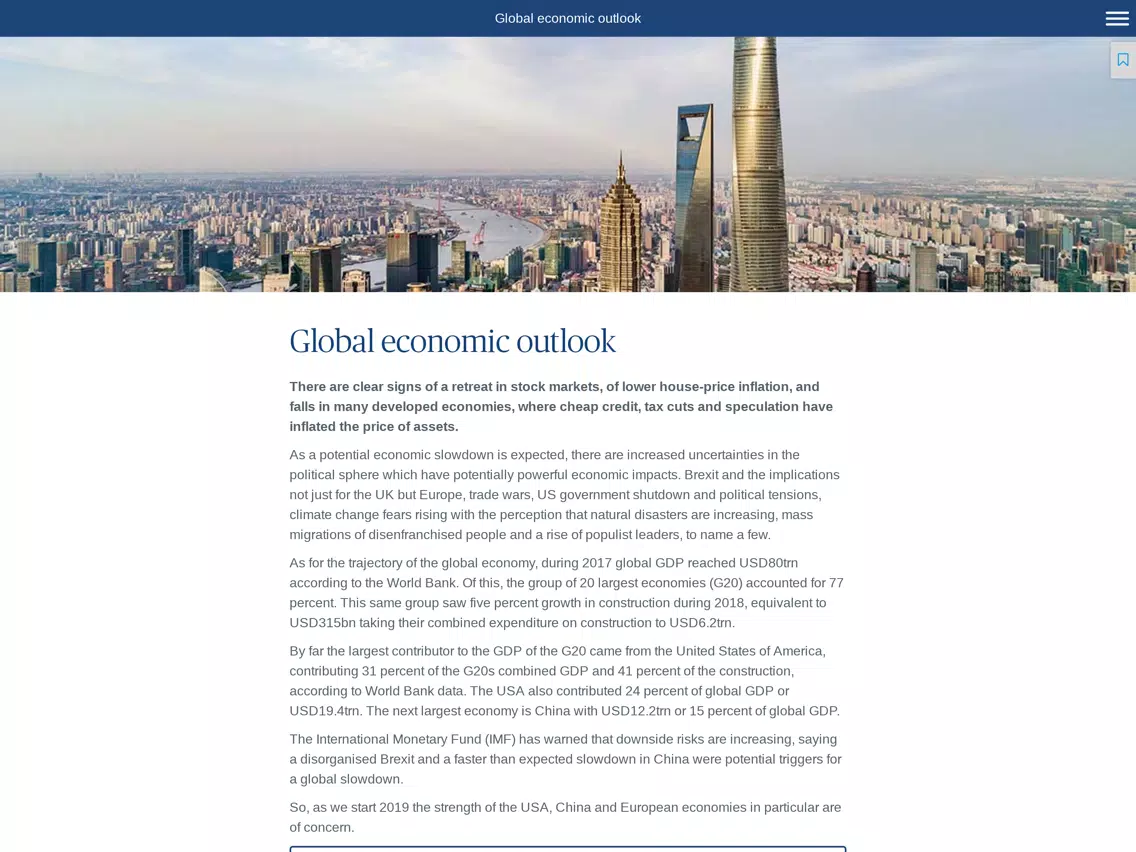 Global economic outlook

Global economic outlook

There are clear signs of a retreat in stock markets, of lower house-price inflation, and falls in many developed economies, where cheap credit, tax cuts and speculation have inflated the price of assets.

As a potential economic slowdown is expected, there are increased uncertainties in the political sphere which have potentially powerful economic impacts. Brexit and the implications not just for the UK but Europe, trade wars, US government shutdown and political tensions, climate change fears rising with the perception that natural disasters are increasing, mass migrations of disenfranchised people and a rise of populist leaders, to name a few.

As for the trajectory of the global economy, during 2017 global GDP reached USD80trn according to the World Bank. Of this, the group of 20 largest economies (G20) accounted for 77 percent. This same group saw five percent growth in construction during 2018, equivalent to USD315bn taking their combined expenditure on construction to USD6.2trn.

By far the largest contributor to the GDP of the G20 came from the United States of America, contributing 31 percent of the G20s combined GDP and 41 percent of the construction, according to World Bank data. The USA also contributed 24 percent of global GDP or USD19.4trn. The next largest economy is China with USD12.2trn or 15 percent of global GDP.

The International Monetary Fund (IMF) has warned that downside risks are increasing, saying a disorganised Brexit and a faster than expected slowdown in China were potential triggers for a global slowdown.

So, as we start 2019 the strength of the USA, China and European economies in particular are of concern.